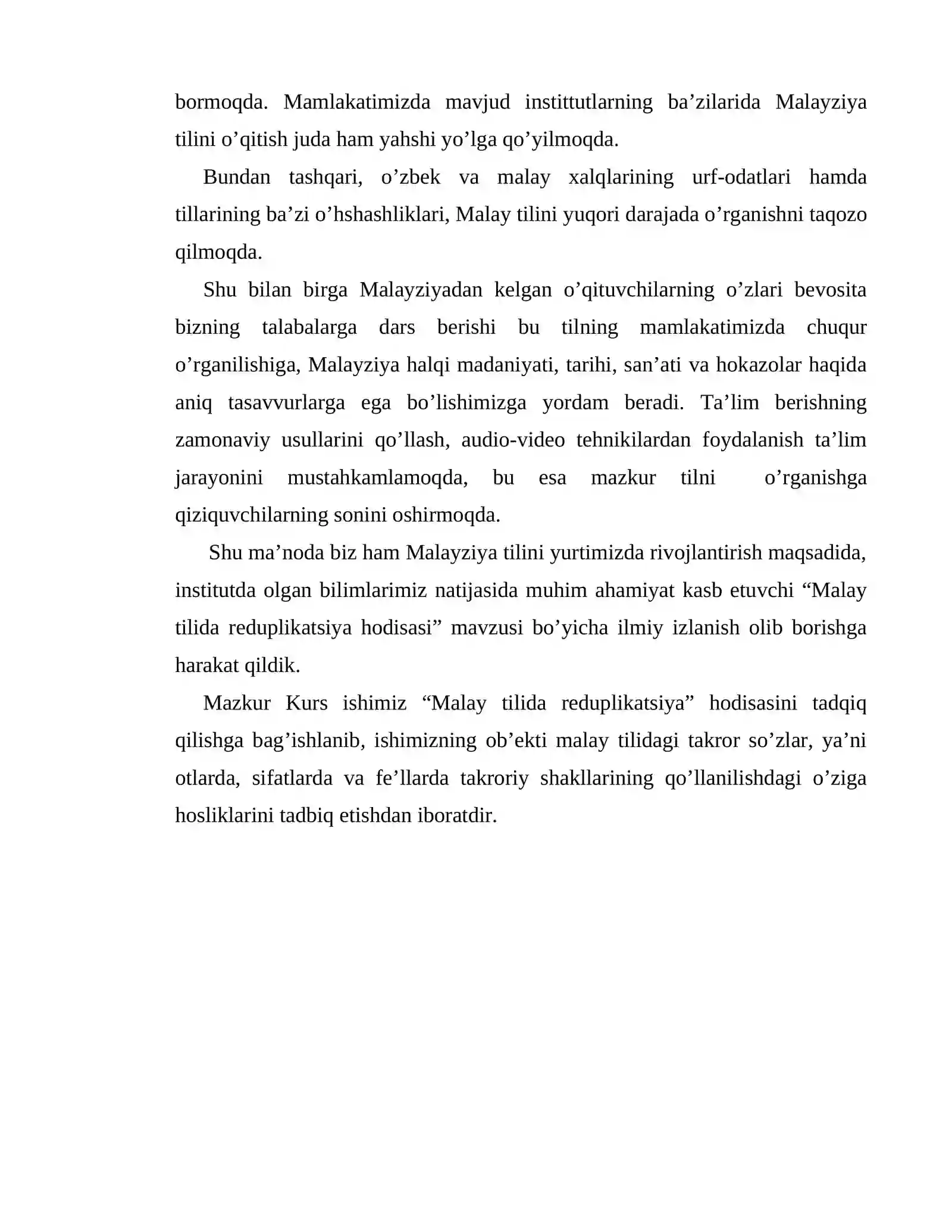 bormoqda. Mamlakatimizda mavjud instittutlarning ba'zilarida Malayziya tilini o'qitish juda ham yahshi yo'lga qo'yilmoqda.

Bundan tashqari, o'zbek va malay xalqlarining urf-odatlari hamda tillarining ba'zi o'hshashliklari, Malay tilini yuqori darajada o'rganishni taqozo qilmoqda.

Shu bilan birga Malayziyadan kelgan o'qituvchilarning o'zlari bevosita bizning talabalarga dars berishi bu tilning mamlakatimizda chuqur o'rganilishiga, Malayziya halqi madaniyati, tarihi, san'ati va hokazolar haqida aniq tasavvurlarga ega bo'lishimizga yordam beradi. Ta'lim berishning zamonaviy usullarini qo'llash, audio-video tehnikilardan foydalanish ta'lim jarayonini mustahkamlamoqda, bu esa mazkur tilni o'rganishga qiziquvchilarning sonini oshirmoqda.

Shu ma'noda biz ham Malayziya tilini yurtimizda rivojlantirish maqsadida, institutda olgan bilimlarimiz natijasida muhim ahamiyat kasb etuvchi "Malay tilida reduplikatsiya hodisasi" mavzusi bo'yicha ilmiy izlanish olib borishga harakat qildik.

Mazkur Kurs ishimiz "Malay tilida reduplikatsiya" hodisasini tadqiq qilishga bag'ishlanib, ishimizning ob'ekti malay tilidagi takror so'zlar, ya'ni otlarda, sifatlarda va fe'llarda takroriy shakllarining qo'llanilishdagi o'ziga hosliklarini tadbiq etishdan iboratdir.